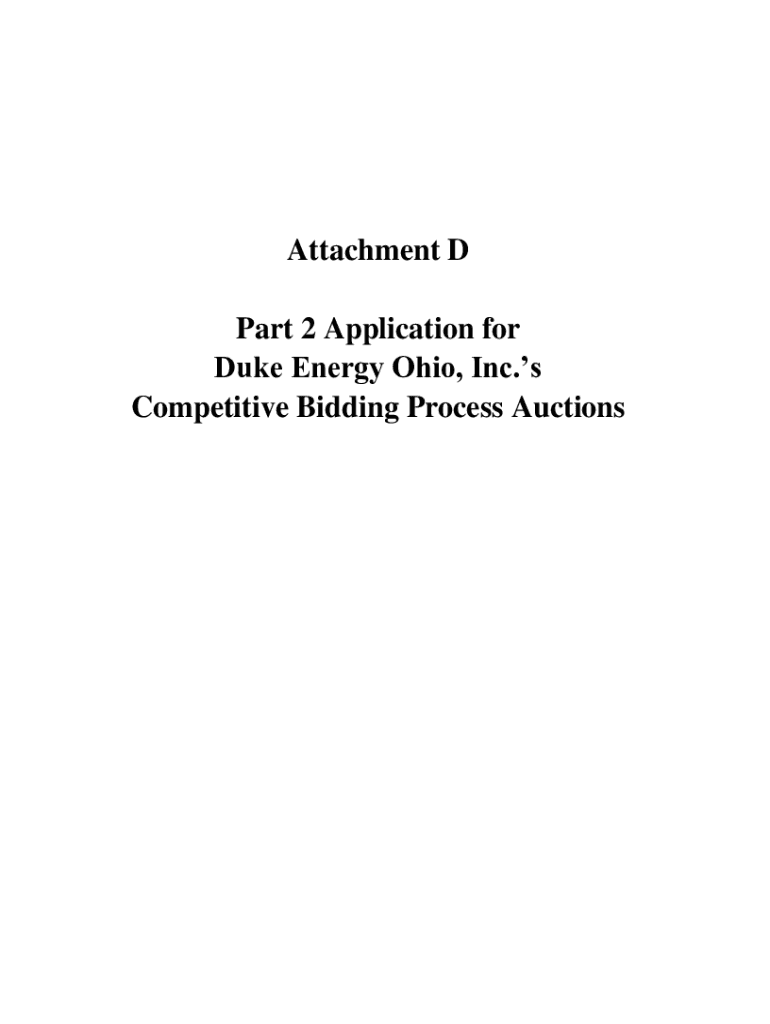 Attachment D

Part 2 Application for
Duke Energy Ohio, Inc.'s
Competitive Bidding Process Auctions